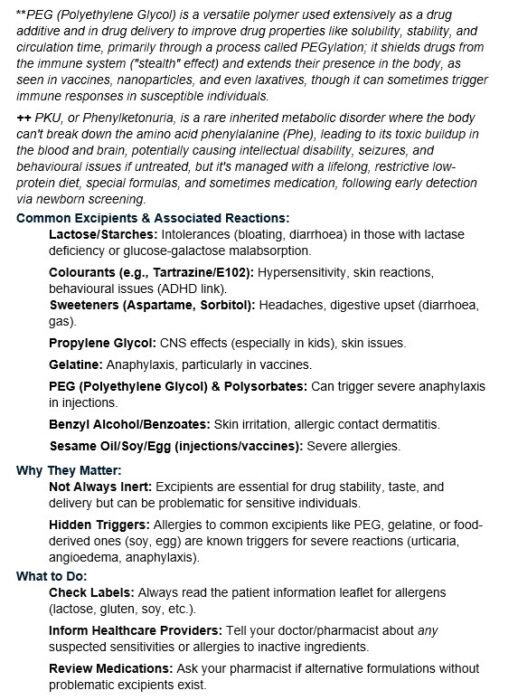 **PEG (Polyethylene Glycol) is a versatile polymer used extensively as a drug additive and in drug delivery to improve drug properties like solubility, stability, and circulation time, primarily through a process called PEGylation; it shields drugs from the immune system ("stealth" effect) and extends their presence in the body, as seen in vaccines, nanoparticles, and even laxatives, though it can sometimes trigger immune responses in susceptible individuals.

++ PKU, or Phenylketonuria, is a rare inherited metabolic disorder where the body can't break down the amino acid phenylalanine (Phe), leading to its toxic buildup in the blood and brain, potentially causing intellectual disability, seizures, and behavioural issues if untreated, but it's managed with a lifelong, restrictive low-protein diet, special formulas, and sometimes medication, following early detection via newborn screening.

Common Excipients & Associated Reactions:

Lactose/Starches: Intolerances (bloating, diarrhoea) in those with lactase deficiency or glucose-galactose malabsorption.

Colourants (e.g., Tartrazine/E102): Hypersensitivity, skin reactions, behavioural issues (ADHD link).

Sweeteners (Aspartame, Sorbitol): Headaches, digestive upset (diarrhoea, gas).

Propylene Glycol: CNS effects (especially in kids), skin issues.

Gelatine: Anaphylaxis, particularly in vaccines.

PEG (Polyethylene Glycol) & Polysorbates: Can trigger severe anaphylaxis in injections.

Benzyl Alcohol/Benzoates: Skin irritation, allergic contact dermatitis.

Sesame Oil/Soy/Egg (injections/vaccines): Severe allergies.

Why They Matter:

Not Always Inert: Excipients are essential for drug stability, taste, and delivery but can be problematic for sensitive individuals.

Hidden Triggers: Allergies to common excipients like PEG, gelatine, or food-derived ones (soy, egg) are known triggers for severe reactions (urticaria, angioedema, anaphylaxis).

What to Do:

Check Labels: Always read the patient information leaflet for allergens (lactose, gluten, soy, etc.).

Inform Healthcare Providers: Tell your doctor/pharmacist about any suspected sensitivities or allergies to inactive ingredients.

Review Medications: Ask your pharmacist if alternative formulations without problematic excipients exist.